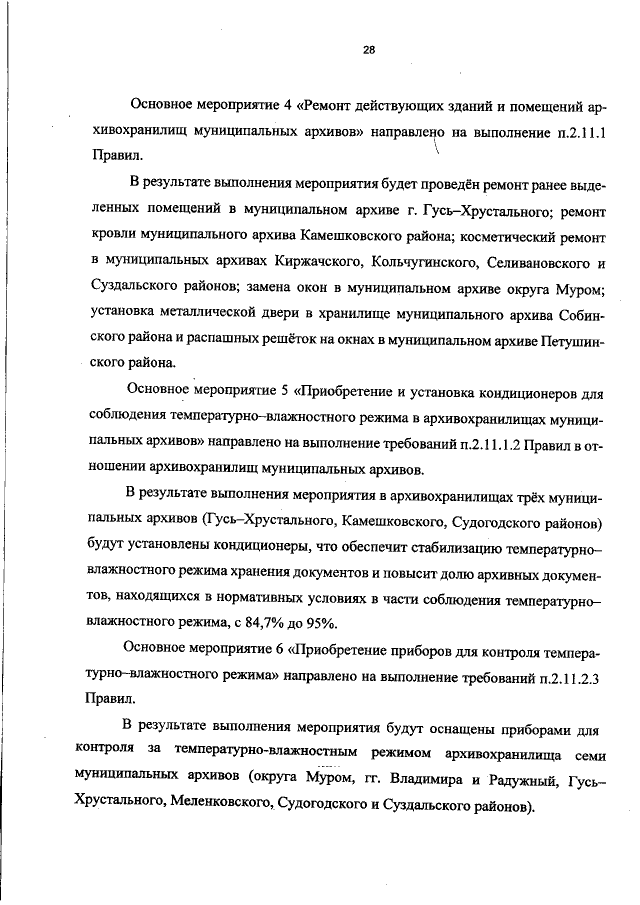 28

Основное мероприятие 4 «Ремонт действующих зданий и помещений архивохранилищ муниципальных архивов» направлено на выполнение п.2.11.1 Правил.

В результате выполнения мероприятия будет проведён ремонт ранее выделенных помещений в муниципальном архиве г. Гусь–Хрустального; ремонт кровли муниципального архива Камешковского района; косметический ремонт в муниципальных архивах Киржачского, Кольчугинского, Селивановского и Суздальского районов; замена окон в муниципальном архиве округа Муром; установка металлической двери в хранилище муниципального архива Собинского района и распашных решёток на окнах в муниципальном архиве Петушинского района.

Основное мероприятие 5 «Приобретение и установка кондиционеров для соблюдения температурно–влажностного режима в архивохранилищах муниципальных архивов» направлено на выполнение требований п.2.11.1.2 Правил в отношении архивохранилищ муниципальных архивов.

В результате выполнения мероприятия в архивохранилищах трёх муниципальных архивов (Гусь–Хрустального, Камешковского, Судогодского районов) будут установлены кондиционеры, что обеспечит стабилизацию температурно–влажностного режима хранения документов и повысит долю архивных документов, находящихся в нормативных условиях в части соблюдения температурно–влажностного режима, с 84,7% до 95%.

Основное мероприятие 6 «Приобретение приборов для контроля температурно–влажностного режима» направлено на выполнение требований п.2.11.2.3 Правил.

В результате выполнения мероприятия будут оснащены приборами для контроля за температурно-влажностным режимом архивохранилища семи муниципальных архивов (округа Муром, гг. Владимира и Радужный, Гусь–Хрустального, Меленковского, Судогодского и Суздальского районов).